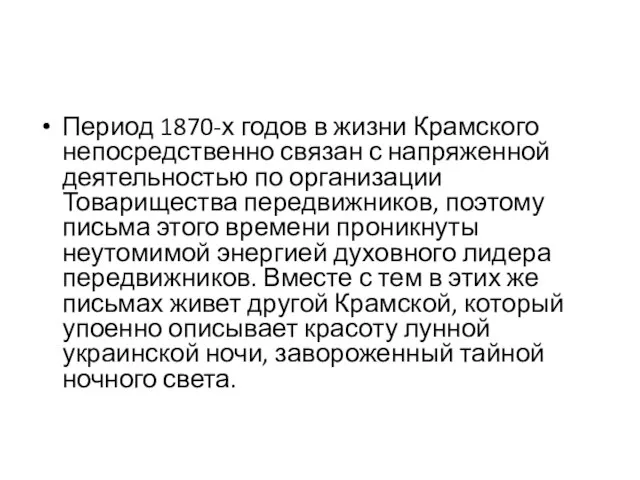 • Период 1870-х годов в жизни Крамского непосредственно связан с напряженной деятельностью по организации Товарищества передвижников, поэтому письма этого времени проникнуты неутомимой энергией духовного лидера передвижников. Вместе с тем в этих же письмах живет другой Крамской, который упоенно описывает красоту лунной украинской ночи, завороженный тайной ночного света.